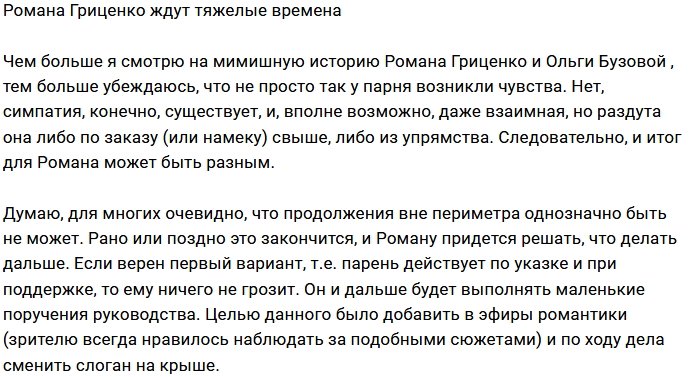 Романа Гриценко ждут тяжелые времена

Чем больше я смотрю на мимишную историю Романа Гриценко и Ольги Бузовой , тем больше убеждаюсь, что не просто так у парня возникли чувства. Нет, симпатия, конечно, существует, и, вполне возможно, даже взаимная, но раздута она либо по заказу (или намеку) свыше, либо из упрямства. Следовательно, и итог для Романа может быть разным.

Думаю, для многих очевидно, что продолжения вне периметра однозначно быть не может. Рано или поздно это закончится, и Роману придется решать, что делать дальше. Если верен первый вариант, т.е. парень действует по указке и при поддержке, то ему ничего не грозит. Он и дальше будет выполнять маленькие поручения руководства. Целью данного было добавить в эфиры романтики (зрителю всегда нравилось наблюдать за подобными сюжетами) и по ходу дела сменить слоган на крыше.